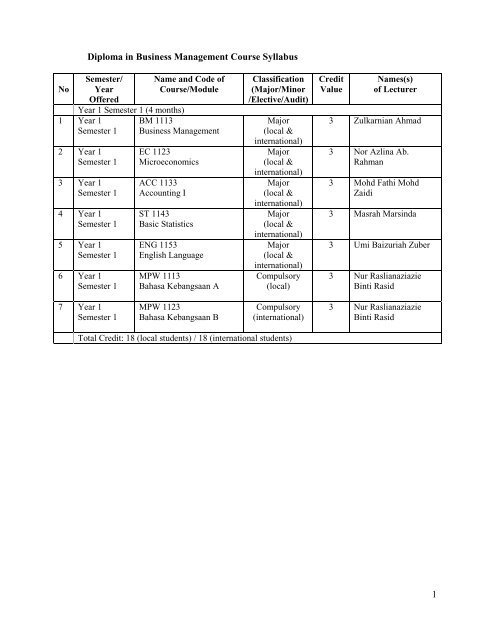 Diploma in Business Management Course Syllabus

| No | Semester/ Year Offered | Name and Code of Course/Module | Classification (Major/Minor /Elective/Audit) | Credit Value | Names(s) of Lecturer |
|---|---|---|---|---|---|
| | Year 1 Semester 1 (4 months) | | | | |
| 1 | Year 1 Semester 1 | BM 1113 Business Management | Major (local & international) | 3 | Zulkarnian Ahmad |
| 2 | Year 1 Semester 1 | EC 1123 Microeconomics | Major (local & international) | 3 | Nor Azlina Ab. Rahman |
| 3 | Year 1 Semester 1 | ACC 1133 Accounting I | Major (local & international) | 3 | Mohd Fathi Mohd Zaidi |
| 4 | Year 1 Semester 1 | ST 1143 Basic Statistics | Major (local & international) | 3 | Masrah Marsinda |
| 5 | Year 1 Semester 1 | ENG 1153 English Language | Major (local & international) | 3 | Umi Baizuriah Zuber |
| 6 | Year 1 Semester 1 | MPW 1113 Bahasa Kebangsaan A | Compulsory (local) | 3 | Nur Raslianaziazie Binti Rasid |
| 7 | Year 1 Semester 1 | MPW 1123 Bahasa Kebangsaan B | Compulsory (international) | 3 | Nur Raslianaziazie Binti Rasid |
| | Total Credit: 18 (local students) / 18 (international students) | | | | |

1